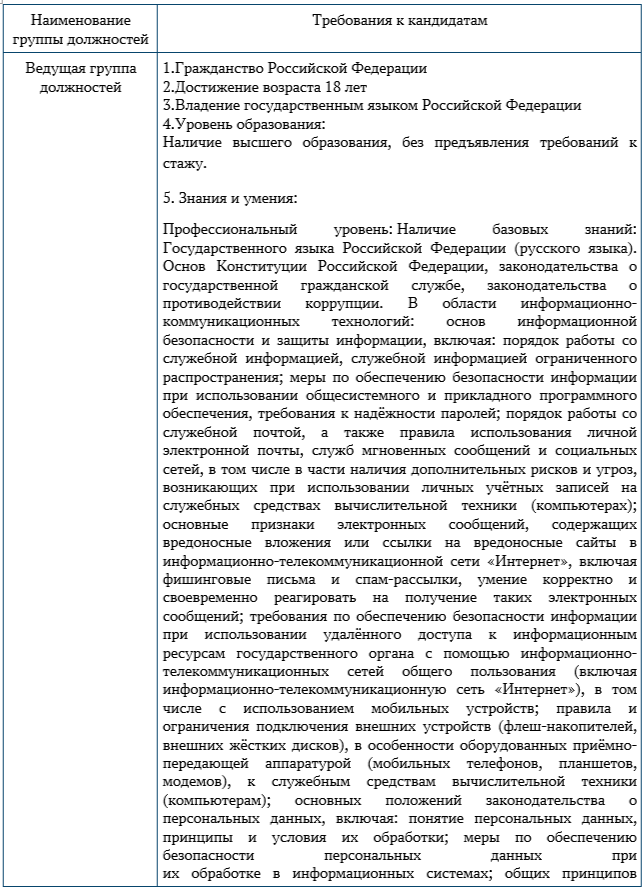 | Наименование группы должностей | Требования к кандидатам |
|---|---|
| Ведущая группа должностей | 1.Гражданство Российской Федерации<br>2.Достижение возраста 18 лет<br>3.Владение государственным языком Российской Федерации<br>4.Уровень образования:<br>Наличие высшего образования, без предъявления требований к стажу.<br><br>5. Знания и умения:<br><br>Профессиональный уровень: Наличие базовых знаний: Государственного языка Российской Федерации (русского языка). Основ Конституции Российской Федерации, законодательства о государственной гражданской службе, законодательства о противодействии коррупции. В области информационно-коммуникационных технологий: основ информационной безопасности и защиты информации, включая: порядок работы со служебной информацией, служебной информацией ограниченного распространения; меры по обеспечению безопасности информации при использовании общесистемного и прикладного программного обеспечения, требования к надёжности паролей; порядок работы со служебной почтой, а также правила использования личной электронной почты, служб мгновенных сообщений и социальных сетей, в том числе в части наличия дополнительных рисков и угроз, возникающих при использовании личных учётных записей на служебных средствах вычислительной техники (компьютерах); основные признаки электронных сообщений, содержащих вредоносные вложения или ссылки на вредоносные сайты в информационно-телекоммуникационной сети «Интернет», включая фишинговые письма и спам-рассылки, умение корректно и своевременно реагировать на получение таких электронных сообщений; требования по обеспечению безопасности информации при использовании удалённого доступа к информационным ресурсам государственного органа с помощью информационно-телекоммуникационных сетей общего пользования (включая информационно-телекоммуникационную сеть «Интернет»), в том числе с использованием мобильных устройств; правила и ограничения подключения внешних устройств (флеш-накопителей, внешних жёстких дисков), в особенности оборудованных приёмно-передающей аппаратурой (мобильных телефонов, планшетов, модемов), к служебным средствам вычислительной техники (компьютерам); основных положений законодательства о персональных данных, включая: понятие персональных данных, принципы и условия их обработки; меры по обеспечению безопасности персональных данных при их обработке в информационных системах; общих принципов |